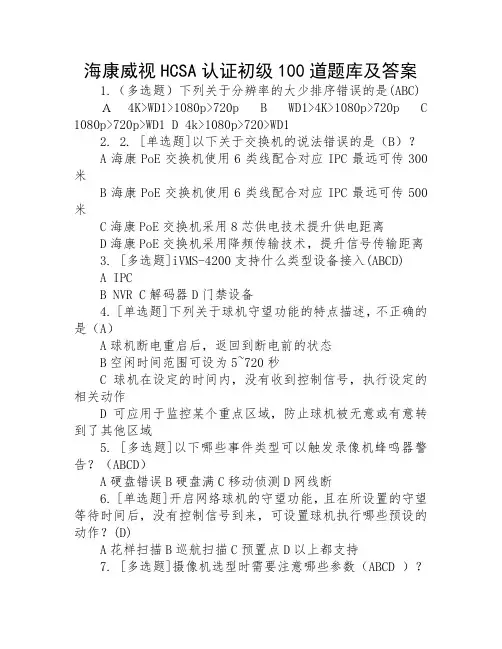 海康威视 HCSA 认证初级 100 道题库及答案

1.（多选题）下列关于分辨率的大少排序错误的是(ABC)

A 4K>WD1>1080p>720p B WD1>4K>1080p>720p C 1080p>720p>WD1 D 4k>1080p>720>WD1

2. 2. [单选题]以下关于交换机的说法错误的是（B）？

A 海康 PoE 交换机使用 6 类线配合对应 IPC 最远可传 300 米

B 海康 PoE 交换机使用 6 类线配合对应 IPC 最远可传 500 米

C 海康 PoE 交换机采用 8 芯供电技术提升供电距离

D 海康 PoE 交换机采用降频传输技术，提升信号传输距离

3. [多选题]iVMS-4200 支持什么类型设备接入(ABCD)

A IPC

B NVR C 解码器 D 门禁设备

4. [单选题]下列关于球机守望功能的特点描述，不正确的是（A）

A 球机断电重启后，返回到断电前的状态

B 空闲时间范围可设为 5~720 秒

C 球机在设定的时间内，没有收到控制信号，执行设定的相关动作

D 可应用于监控某个重点区域，防止球机被无意或有意转到了其他区域

5. [多选题]以下哪些事件类型可以触发录像机蜂鸣器警告？（ABCD）

A 硬盘错误 B 硬盘满 C 移动侦测 D 网线断

6. [单选题]开启网络球机的守望功能，且在所设置的守望等待时间后，没有控制信号到来，可设置球机执行哪些预设的动作？(D)

A 花样扫描 B 巡航扫描 C 预置点 D 以上都支持

7. [多选题]摄像机选型时需要注意哪些参数（ABCD ）？